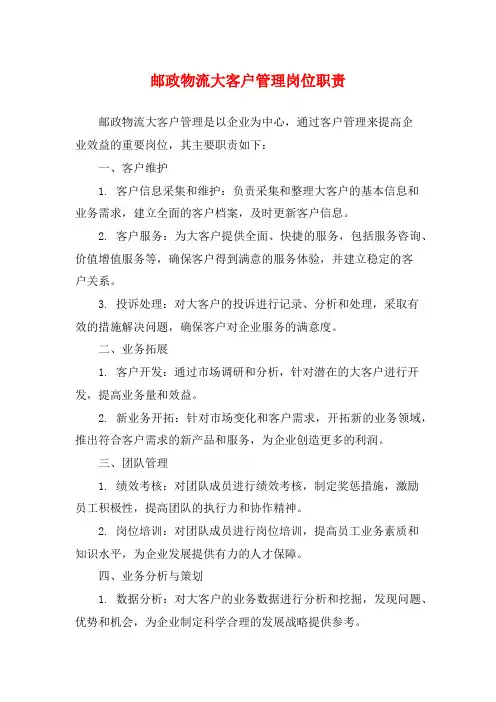 邮政物流大客户管理岗位职责

邮政物流大客户管理是以企业为中心，通过客户管理来提高企业效益的重要岗位，其主要职责如下：

一、客户维护

1. 客户信息采集和维护：负责采集和整理大客户的基本信息和业务需求，建立全面的客户档案，及时更新客户信息。

2. 客户服务：为大客户提供全面、快捷的服务，包括服务咨询、价值增值服务等，确保客户得到满意的服务体验，并建立稳定的客户关系。

3. 投诉处理：对大客户的投诉进行记录、分析和处理，采取有效的措施解决问题，确保客户对企业服务的满意度。

二、业务拓展

1. 客户开发：通过市场调研和分析，针对潜在的大客户进行开发，提高业务量和效益。

2. 新业务开拓：针对市场变化和客户需求，开拓新的业务领域，推出符合客户需求的新产品和服务，为企业创造更多的利润。

三、团队管理

1. 绩效考核：对团队成员进行绩效考核，制定奖惩措施，激励员工积极性，提高团队的执行力和协作精神。

2. 岗位培训：对团队成员进行岗位培训，提高员工业务素质和知识水平，为企业发展提供有力的人才保障。

四、业务分析与策划

1. 数据分析：对大客户的业务数据进行分析和挖掘，发现问题、优势和机会，为企业制定科学合理的发展战略提供参考。